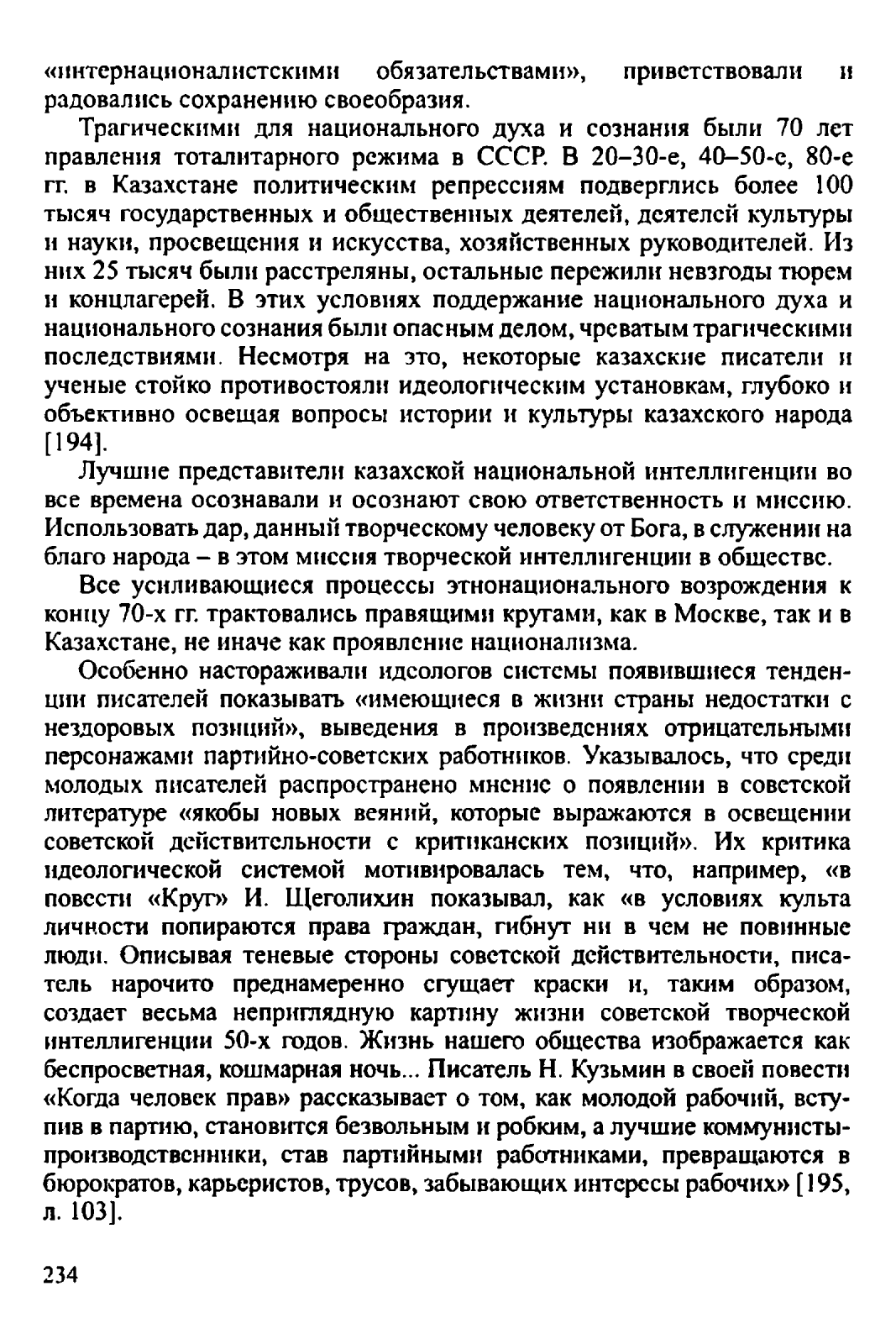 «интернационалистскими обязательствами», приветствовали и радовались сохранению своеобразия.

Трагическими для национального духа и сознания были 70 лет правления тоталитарного режима в СССР. В 20–30-е, 40–50-е, 80-е гг. в Казахстане политическим репрессиям подверглись более 100 тысяч государственных и общественных деятелей, деятелей культуры и науки, просвещения и искусства, хозяйственных руководителей. Из них 25 тысяч были расстреляны, остальные пережили невзгоды тюрем и концлагерей. В этих условиях поддержание национального духа и национального сознания были опасным делом, чреватым трагическими последствиями. Несмотря на это, некоторые казахские писатели и ученые стойко противостояли идеологическим установкам, глубоко и объективно освещая вопросы истории и культуры казахского народа [194].

Лучшие представители казахской национальной интеллигенции во все времена осознавали и осознают свою ответственность и миссию. Использовать дар, данный творческому человеку от Бога, в служении на благо народа – в этом миссия творческой интеллигенции в обществе.

Все усиливающиеся процессы этнонационального возрождения к концу 70-х гг. трактовались правящими кругами, как в Москве, так и в Казахстане, не иначе как проявление национализма.

Особенно настораживали идеологов системы появившиеся тенденции писателей показывать «имеющиеся в жизни страны недостатки с нездоровых позиций», выведения в произведениях отрицательными персонажами партийно-советских работников. Указывалось, что среди молодых писателей распространено мнение о появлении в советской литературе «якобы новых веяний, которые выражаются в освещении советской действительности с критиканских позиций». Их критика идеологической системой мотивировалась тем, что, например, «в повести «Круг» И. Щеголихин показывал, как «в условиях культа личности попираются права граждан, гибнут ни в чем не повинные люди. Описывая теневые стороны советской действительности, писатель нарочито преднамеренно сгущает краски и, таким образом, создает весьма неприглядную картину жизни советской творческой интеллигенции 50-х годов. Жизнь нашего общества изображается как беспросветная, кошмарная ночь... Писатель Н. Кузьмин в своей повести «Когда человек прав» рассказывает о том, как молодой рабочий, вступив в партию, становится безвольным и робким, а лучшие коммунисты-производственники, став партийными работниками, превращаются в бюрократов, карьеристов, трусов, забывающих интересы рабочих» [195, л. 103].

234